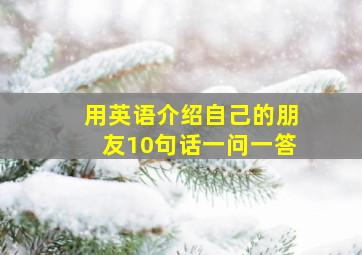 用英语介绍自己的朋友10句话一问一答